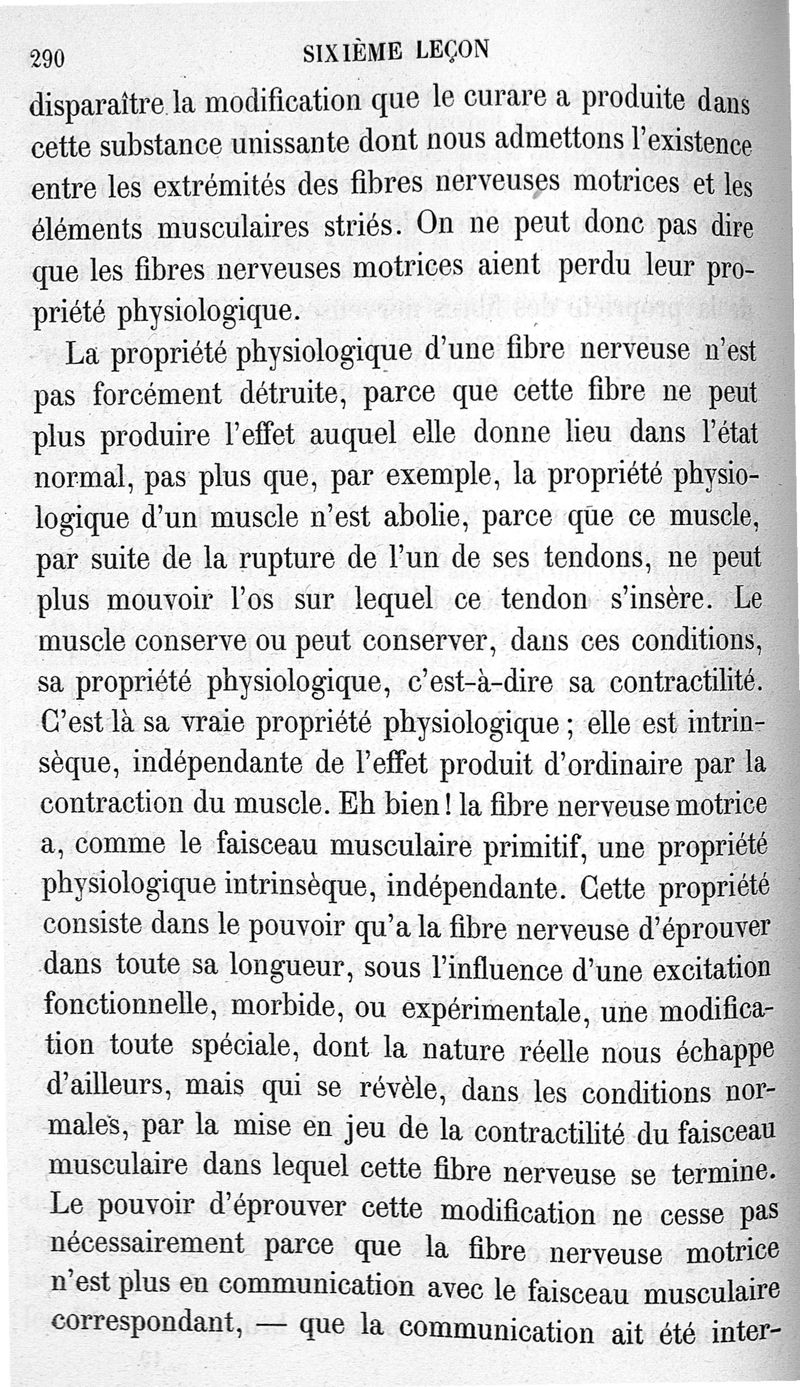 290 SIXIÈME LEÇON

disparaître la modification que le curare a produite dans cette substance unissante dont nous admettons l'existence entre les extrémités des fibres nerveuses motrices et les éléments musculaires striés. On ne peut donc pas dire que les fibres nerveuses motrices aient perdu leur propriété physiologique.

La propriété physiologique d'une fibre nerveuse n'est pas forcément détruite, parce que cette fibre ne peut plus produire l'effet auquel elle donne lieu dans l'état normal, pas plus que, par exemple, la propriété physiologique d'un muscle n'est abolie, parce que ce muscle, par suite de la rupture de l'un de ses tendons, ne peut plus mouvoir l'os sur lequel ce tendon s'insère. Le muscle conserve ou peut conserver, dans ces conditions, sa propriété physiologique, c'est-à-dire sa contractilité. C'est là sa vraie propriété physiologique ; elle est intrinsèque, indépendante de l'effet produit d'ordinaire par la contraction du muscle. Eh bien ! la fibre nerveuse motrice a, comme le faisceau musculaire primitif, une propriété physiologique intrinsèque, indépendante. Cette propriété consiste dans le pouvoir qu'a la fibre nerveuse d'éprouver dans toute sa longueur, sous l'influence d'une excitation fonctionnelle, morbide, ou expérimentale, une modification toute spéciale, dont la nature réelle nous échappe d'ailleurs, mais qui se révèle, dans les conditions normales, par la mise en jeu de la contractilité du faisceau musculaire dans lequel cette fibre nerveuse se termine. Le pouvoir d'éprouver cette modification ne cesse pas nécessairement parce que la fibre nerveuse motrice n'est plus en communication avec le faisceau musculaire correspondant, — que la communication ait été inter-